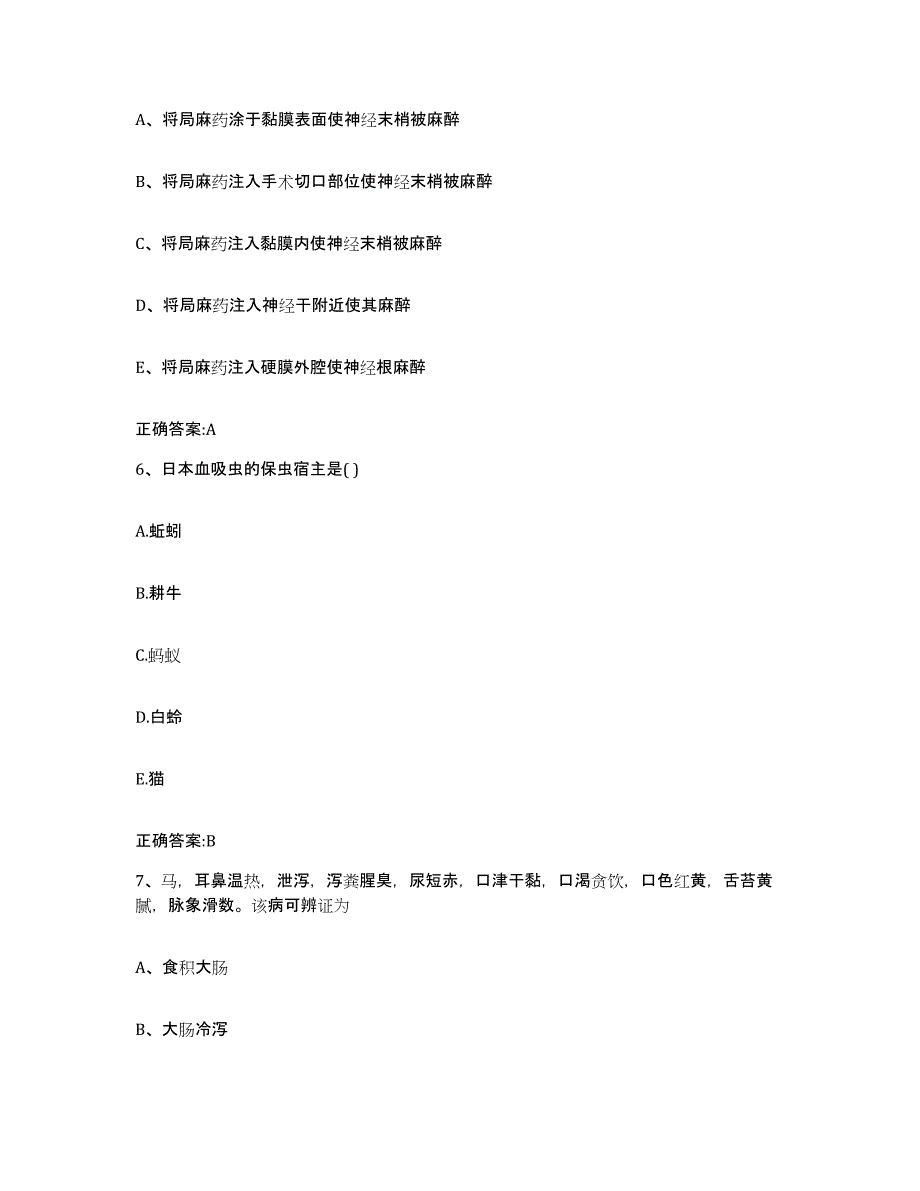 A、将局麻药涂于黏膜表面使神经末梢被麻醉

B、将局麻药注入手术切口部位使神经末梢被麻醉

C、将局麻药注入黏膜内使神经末梢被麻醉

D、将局麻药注入神经干附近使其麻醉

E、将局麻药注入硬膜外腔使神经根麻醉

正确答案:A

6、日本血吸虫的保虫宿主是( )

A.蚯蚓

B.耕牛

C.蚂蚁

D.白蛉

E.猫

正确答案:B

7、马，耳鼻温热，泄泻，泻粪腥臭，尿短赤，口津干黏，口渴贪饮，口色红黄，舌苔黄腻，脉象滑数。该病可辨证为

A、食积大肠

B、大肠冷泻